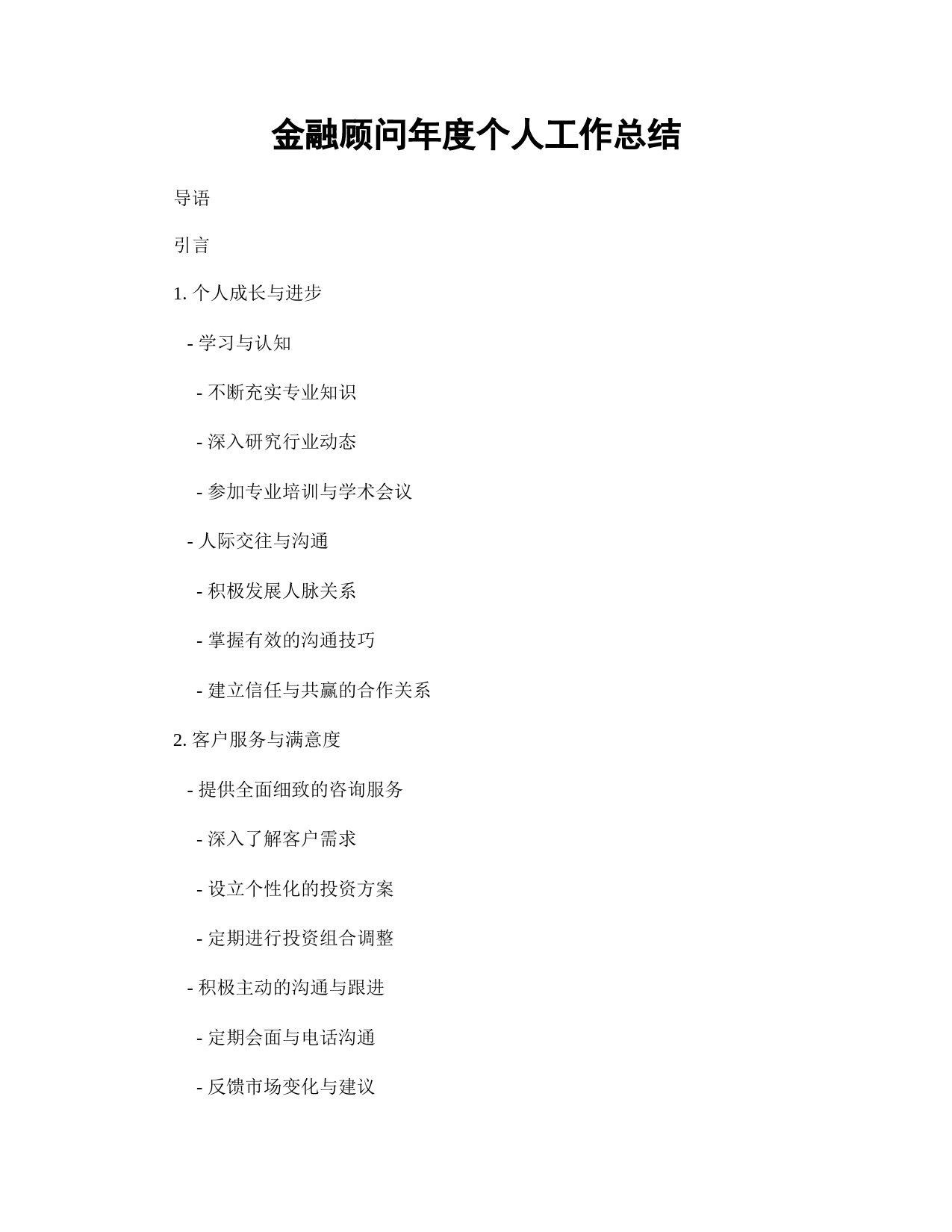 金融顾问年度个人工作总结

导语

引言

1. 个人成长与进步

- 学习与认知

- 不断充实专业知识

- 深入研究行业动态

- 参加专业培训与学术会议

- 人际交往与沟通

- 积极发展人脉关系

- 掌握有效的沟通技巧

- 建立信任与共赢的合作关系

2. 客户服务与满意度

- 提供全面细致的咨询服务

- 深入了解客户需求

- 设立个性化的投资方案

- 定期进行投资组合调整

- 积极主动的沟通与跟进

- 定期会面与电话沟通

- 反馈市场变化与建议